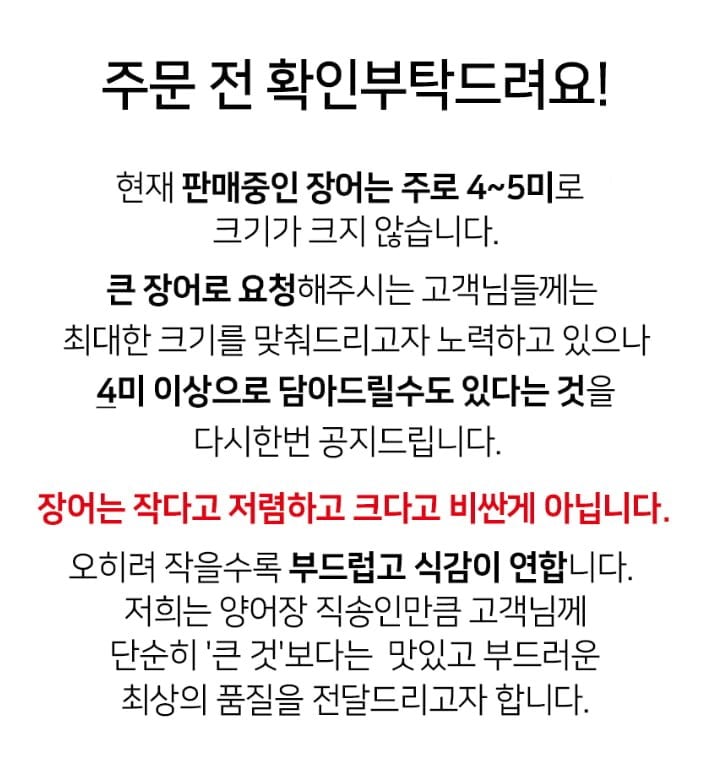 주문 전 확인부탁드려요!

현재 판매중인 장어는 주로 4~5미로 크기가 크지 않습니다.

큰 장어로 요청해주시는 고객님들께는 최대한 크기를 맞춰드리고자 노력하고 있으나 4미 이상으로 담아드릴수도 있다는 것을 다시한번 공지드립니다.

장어는 작다고 저렴하고 크다고 비싼게 아닙니다.

오히려 작을수록 부드럽고 식감이 연합니다. 저희는 양어장 직송인만큼 고객님께 단순히 '큰 것'보다는 맛있고 부드러운 최상의 품질을 전달드리고자 합니다.